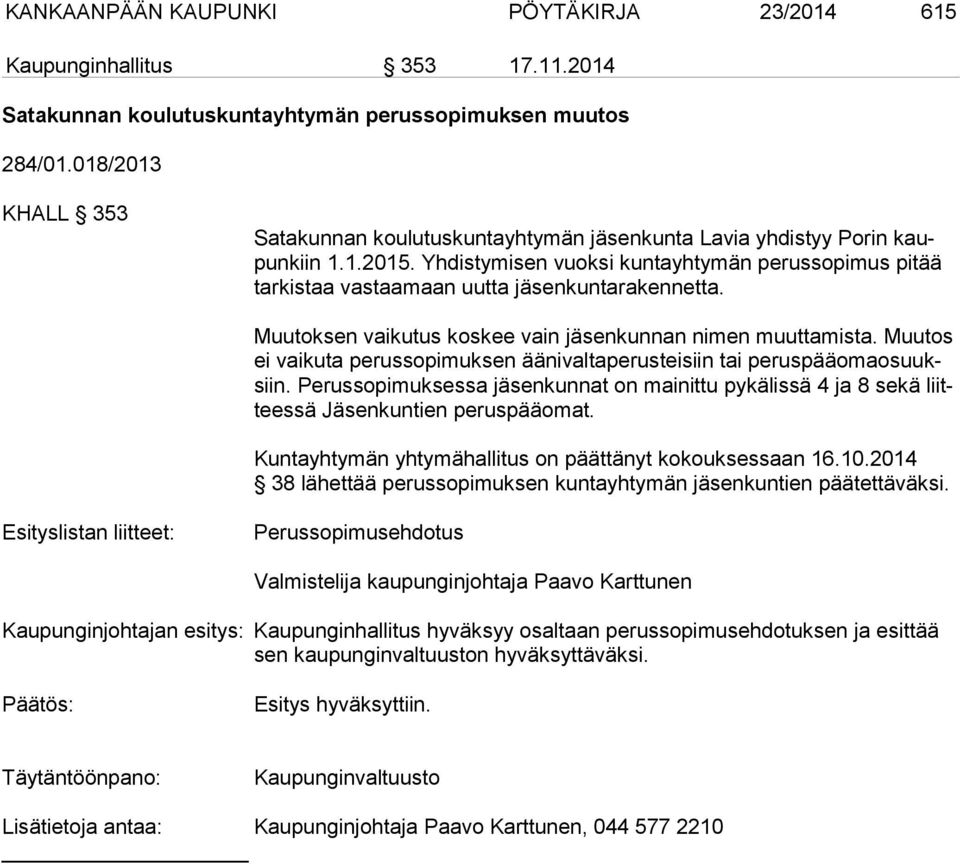 KANKAANPÄÄN KAUPUNKI PÖYTÄKIRJA 23/2014 615

Kaupunginhallitus § 353 17.11.2014

Satakunnan koulutuskuntayhtymän perussopimuksen muutos

284/01.018/2013

KHALL § 353

Satakunnan koulutuskuntayhtymän jäsenkunta Lavia yhdistyy Porin kaupunkiin 1.1.2015. Yhdistymisen vuoksi kuntayhtymän perussopimus pitää tarkistaa vastaamaan uutta jäsenkuntarakennetta.

Muutoksen vaikutus koskee vain jäsenkunnan nimen muuttamista. Muutos ei vaikuta perussopimuksen äänivaltaperusteisiin tai peruspääomaosuuksiin. Perussopimuksessa jäsenkunnat on mainittu pykälissä 4 ja 8 sekä liitteessä Jäsenkuntien peruspääomat.

Kuntayhtymän yhtymähallitus on päättänyt kokouksessaan 16.10.2014 § 38 lähettää perussopimuksen kuntayhtymän jäsenkuntien päätettäväksi.

Esityslistan liitteet: Perussopimusehdotus

Valmistelija kaupunginjohtaja Paavo Karttunen

Kaupunginjohtajan esitys: Kaupunginhallitus hyväksyy osaltaan perussopimusehdotuksen ja esittää sen kaupunginvaltuuston hyväksyttäväksi.

Päätös: Esitys hyväksyttiin.

Täytäntöönpano: Kaupunginvaltuusto

Lisätietoja antaa: Kaupunginjohtaja Paavo Karttunen, 044 577 2210